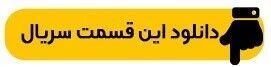 دانلود این قسمت سریال